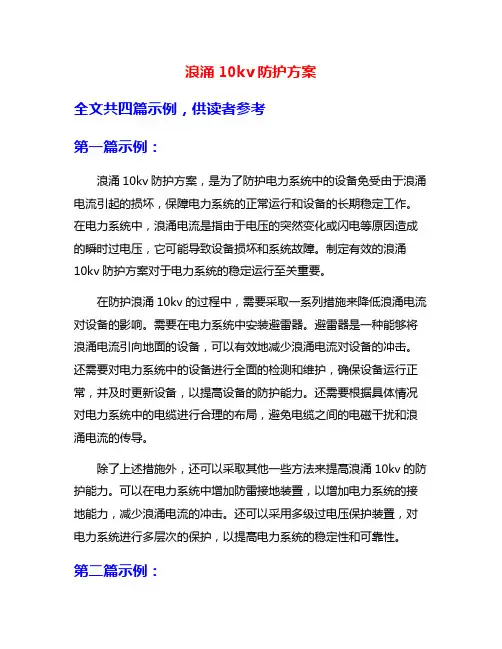 浪涌 10kv 防护方案

全文共四篇示例，供读者参考

第一篇示例：

浪涌 10kv 防护方案，是为了防护电力系统中的设备免受由于浪涌电流引起的损坏，保障电力系统的正常运行和设备的长期稳定工作。在电力系统中，浪涌电流是指由于电压的突然变化或闪电等原因造成的瞬时过电压，它可能导致设备损坏和系统故障。制定有效的浪涌 10kv 防护方案对于电力系统的稳定运行至关重要。

在防护浪涌 10kv 的过程中，需要采取一系列措施来降低浪涌电流对设备的影响。需要在电力系统中安装避雷器。避雷器是一种能够将浪涌电流引向地面的设备，可以有效地减少浪涌电流对设备的冲击。还需要对电力系统中的设备进行全面的检测和维护，确保设备运行正常，并及时更新设备，以提高设备的防护能力。还需要根据具体情况对电力系统中的电缆进行合理的布局，避免电缆之间的电磁干扰和浪涌电流的传导。

除了上述措施外，还可以采取其他一些方法来提高浪涌 10kv 的防护能力。可以在电力系统中增加防雷接地装置，以增加电力系统的接地能力，减少浪涌电流的冲击。还可以采用多级过电压保护装置，对电力系统进行多层次的保护，以提高电力系统的稳定性和可靠性。

第二篇示例：